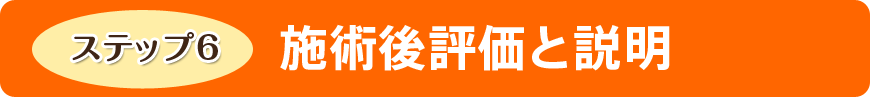 ステップ6

施術後評価と説明